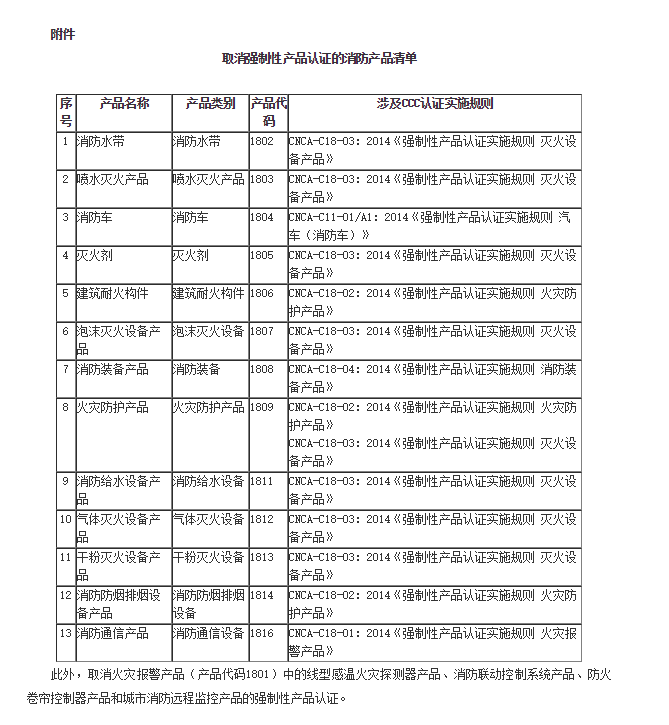 附件

取消强制性产品认证的消防产品清单

| 序号 | 产品名称 | 产品类别 | 产品代码 | 涉及CCC认证实施规则 |
|---|---|---|---|---|
| 1 | 消防水带 | 消防水带 | 1802 | CNCA-C18-03：2014《强制性产品认证实施规则 灭火设备产品》 |
| 2 | 喷水灭火产品 | 喷水灭火产品 | 1803 | CNCA-C18-03：2014《强制性产品认证实施规则 灭火设备产品》 |
| 3 | 消防车 | 消防车 | 1804 | CNCA-C11-01/A1：2014《强制性产品认证实施规则 汽车（消防车）》 |
| 4 | 灭火剂 | 灭火剂 | 1805 | CNCA-C18-03：2014《强制性产品认证实施规则 灭火设备产品》 |
| 5 | 建筑耐火构件 | 建筑耐火构件 | 1806 | CNCA-C18-02：2014《强制性产品认证实施规则 火灾防护产品》 |
| 6 | 泡沫灭火设备产品 | 泡沫灭火设备 | 1807 | CNCA-C18-03：2014《强制性产品认证实施规则 灭火设备产品》 |
| 7 | 消防装备产品 | 消防装备 | 1808 | CNCA-C18-04：2014《强制性产品认证实施规则 消防装备产品》 |
| 8 | 火灾防护产品 | 火灾防护产品 | 1809 | CNCA-C18-02：2014《强制性产品认证实施规则 火灾防护产品》 CNCA-C18-03：2014《强制性产品认证实施规则 灭火设备产品》 |
| 9 | 消防给水设备产品 | 消防给水设备 | 1811 | CNCA-C18-03：2014《强制性产品认证实施规则 灭火设备产品》 |
| 10 | 气体灭火设备产品 | 气体灭火设备 | 1812 | CNCA-C18-03：2014《强制性产品认证实施规则 灭火设备产品》 |
| 11 | 干粉灭火设备产品 | 干粉灭火设备 | 1813 | CNCA-C18-03：2014《强制性产品认证实施规则 灭火设备产品》 |
| 12 | 消防防烟排烟设备产品 | 消防防烟排烟设备 | 1814 | CNCA-C18-02：2014《强制性产品认证实施规则 火灾防护产品》 |
| 13 | 消防通信产品 | 消防通信设备 | 1816 | CNCA-C18-01：2014《强制性产品认证实施规则 火灾报警产品》 |

此外，取消火灾报警产品（产品代码1801）中的线型感温火灾探测器产品、消防联动控制系统产品、防火卷帘控制器产品和城市消防远程监控产品的强制性产品认证。